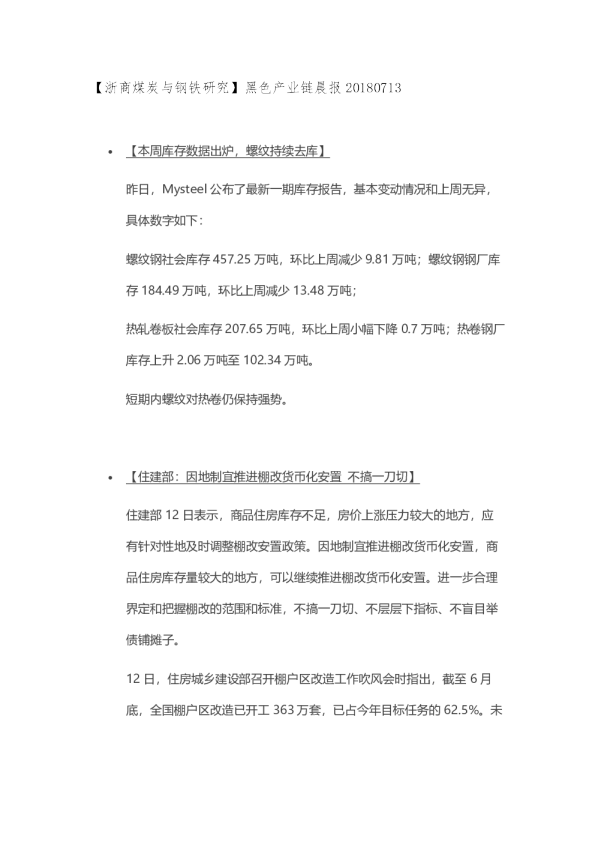 【浙商煤炭与钢铁研究】黑色产业链晨报 20180713

• 【本周库存数据出炉，螺纹持续去库】

昨日，Mysteel 公布了最新一期库存报告，基本变动情况和上周无异，具体数字如下：

螺纹钢社会库存 457.25 万吨，环比上周减少 9.81 万吨；螺纹钢钢厂库存 184.49 万吨，环比上周减少 13.48 万吨；

热轧卷板社会库存 207.65 万吨，环比上周小幅下降 0.7 万吨；热卷钢厂库存上升 2.06 万吨至 102.34 万吨。

短期内螺纹对热卷仍保持强势。

• 【住建部：因地制宜推进棚改货币化安置 不搞一刀切】

住建部 12 日表示，商品住房库存不足，房价上涨压力较大的地方，应有针对性地及时调整棚改安置政策。因地制宜推进棚改货币化安置，商品住房库存量较大的地方，可以继续推进棚改货币化安置。进一步合理界定和把握棚改的范围和标准，不搞一刀切、不层层下指标、不盲目举债铺摊子。

12 日，住房城乡建设部召开棚户区改造工作吹风会时指出，截至 6 月底，全国棚户区改造已开工 363 万套，已占今年目标任务的 62.5%。未